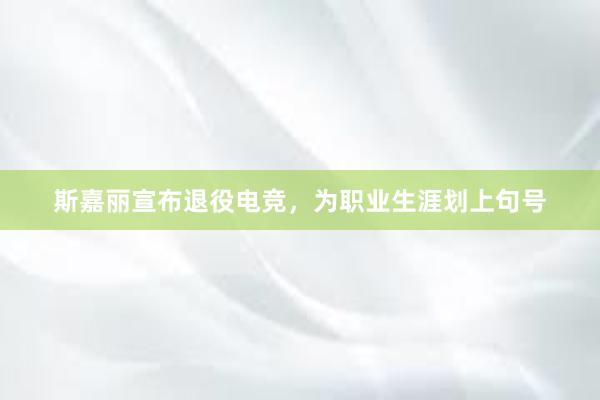 斯嘉丽宣布退役电竞，为职业生涯划上句号